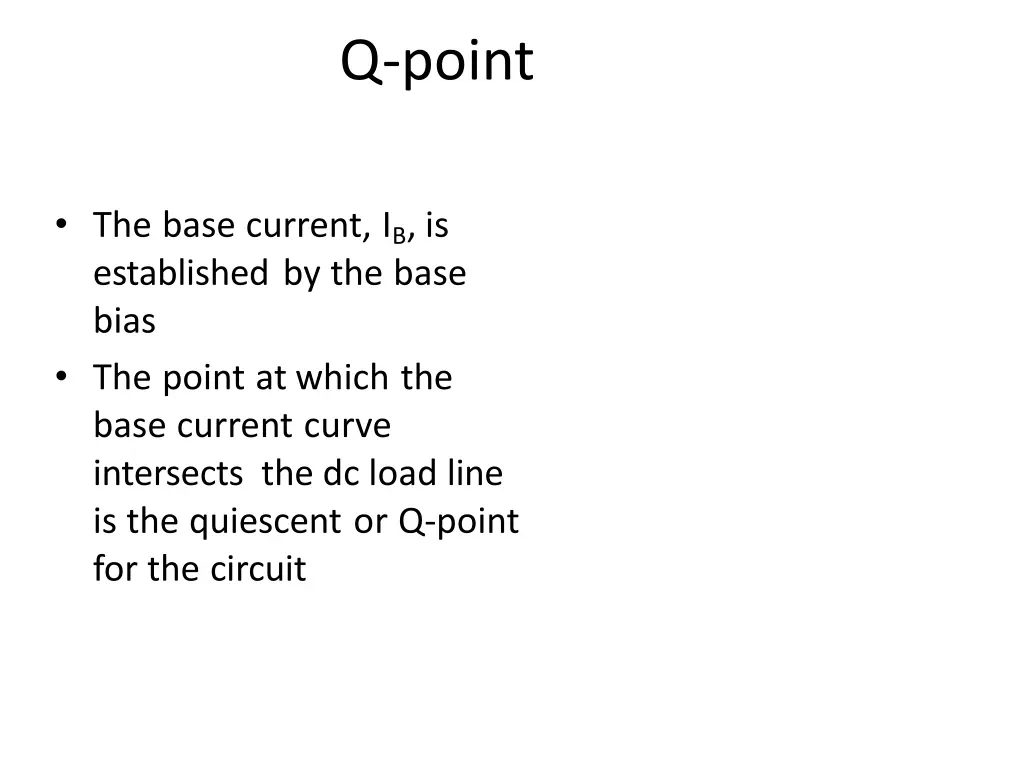 Q-point

• The base current, $I_B$, is established by the base bias
• The point at which the base current curve intersects the dc load line is the quiescent or Q-point for the circuit